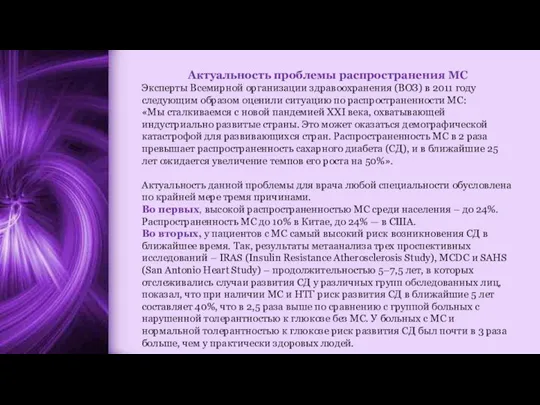 Актуальность проблемы распространения МС

Эксперты Всемирной организации здравоохранения (ВОЗ) в 2011 году следующим образом оценили ситуацию по распространенности МС: «Мы сталкиваемся с новой пандемией XXI века, охватывающей индустриально развитые страны. Это может оказаться демографической катастрофой для развивающихся стран. Распространенность МС в 2 раза превышает распространенность сахарного диабета (СД), и в ближайшие 25 лет ожидается увеличение темпов его роста на 50%».

Актуальность данной проблемы для врача любой специальности обусловлена по крайней мере тремя причинами.
Во первых, высокой распространенностью МС среди населения – до 24%. Распространенность МС до 10% в Китае, до 24% — в США.
Во вторых, у пациентов с МС самый высокий риск возникновения СД в ближайшее время. Так, результаты метаанализа трех проспективных исследований – IRAS (Insulin Resistance Atherosclerosis Study), MCDC и SAHS (San Antonio Heart Study) – продолжительностью 5–7,5 лет, в которых отслеживались случаи развития СД у различных групп обследованных лиц, показал, что при наличии МС и НТГ риск развития СД в ближайшие 5 лет составляет 40%, что в 2,5 раза выше по сравнению с группой больных с нарушенной толерантностью к глюкозе без МС. У больных с МС и нормальной толерантностью к глюкозе риск развития СД был почти в 3 раза больше, чем у практически здоровых людей.